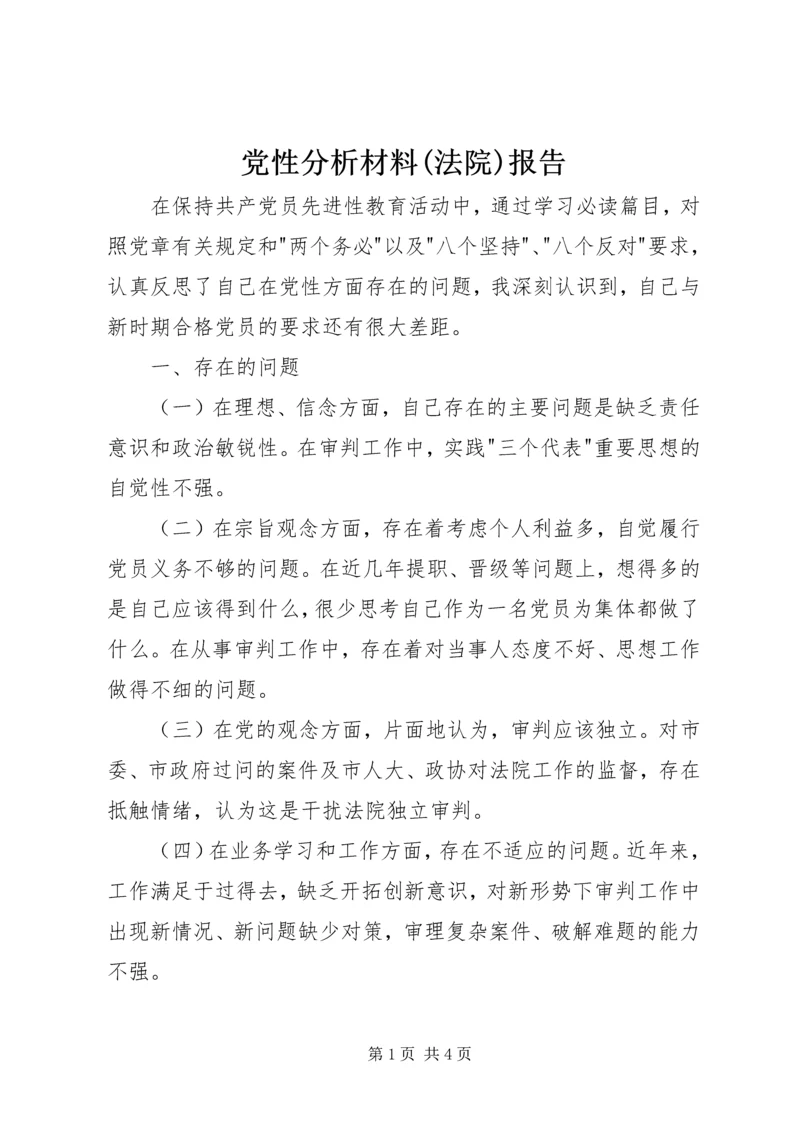 党性分析材料(法院)报告

在保持共产党员先进性教育活动中，通过学习必读篇目，对照党章有关规定和"两个务必"以及"八个坚持"、"八个反对"要求，认真反思了自己在党性方面存在的问题，我深刻认识到，自己与新时期合格党员的要求还有很大差距。

一、存在的问题

（一）在理想、信念方面，自己存在的主要问题是缺乏责任意识和政治敏锐性。在审判工作中，实践"三个代表"重要思想的自觉性不强。

（二）在宗旨观念方面，存在着考虑个人利益多，自觉履行党员义务不够的问题。在近几年提职、晋级等问题上，想得多的是自己应该得到什么，很少思考自己作为一名党员为集体都做了什么。在从事审判工作中，存在着对当事人态度不好、思想工作做得不细的问题。

（三）在党的观念方面，片面地认为，审判应该独立。对市委、市政府过问的案件及市人大、政协对法院工作的监督，存在抵触情绪，认为这是干扰法院独立审判。

（四）在业务学习和工作方面，存在不适应的问题。近年来，工作满足于过得去，缺乏开拓创新意识，对新形势下审判工作中出现新情况、新问题缺少对策，审理复杂案件、破解难题的能力不强。

第 1 页 共 4 页